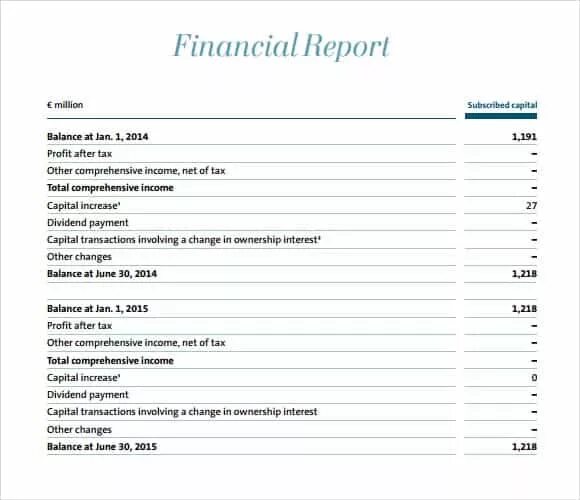 Financial Report

| € million | Subscribed capital |
|---|---|
| Balance at Jan. 1, 2014 | 1,191 |
| Profit after tax | – |
| Other comprehensive income, net of tax | – |
| Total comprehensive income | – |
| Capital increase¹ | 27 |
| Dividend payment | – |
| Capital transactions involving a change in ownership interest² | – |
| Other changes | – |
| Balance at June 30, 2014 | 1,218 |
| | |
| Balance at Jan. 1, 2015 | 1,218 |
| Profit after tax | – |
| Other comprehensive income, net of tax | – |
| Total comprehensive income | – |
| Capital increase¹ | 0 |
| Dividend payment | – |
| Capital transactions involving a change in ownership interest | – |
| Other changes | – |
| Balance at June 30, 2015 | 1,218 |